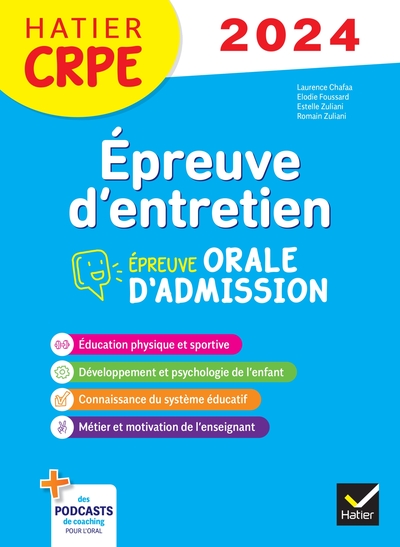 HATIER CRPE

2024

Laurence Chafaa
Elodie Foussard
Estelle Zuliani
Romain Zuliani

Épreuve d'entretien

ÉPREUVE ORALE D'ADMISSION

Éducation physique et sportive

Développement et psychologie de l'enfant

Connaissance du système éducatif

Métier et motivation de l'enseignant

+ des PODCASTS de coaching POUR L'ORAL

Hatier